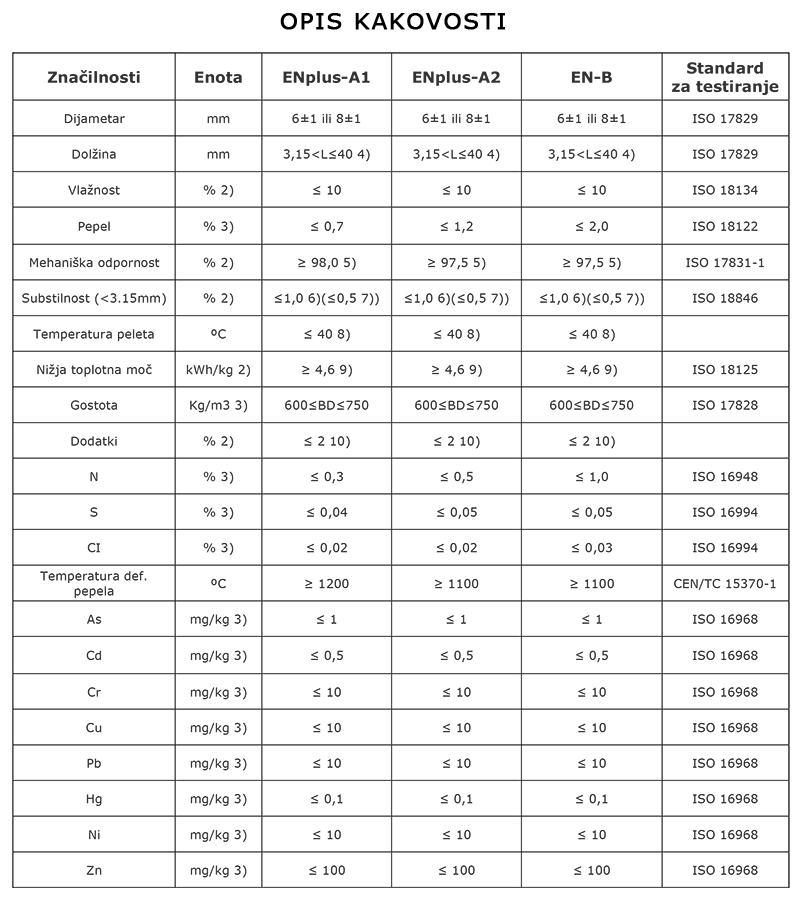 OPIS KAKOVOSTI

| Značilnosti | Enota | ENplus-A1 | ENplus-A2 | EN-B | Standard za testiranje |
|---|---|---|---|---|---|
| Dijametar | mm | 6±1 ili 8±1 | 6±1 ili 8±1 | 6±1 ili 8±1 | ISO 17829 |
| Dolžina | mm | 3,15<L≤40 4) | 3,15<L≤40 4) | 3,15<L≤40 4) | ISO 17829 |
| Vlažnost | % 2) | ≤ 10 | ≤ 10 | ≤ 10 | ISO 18134 |
| Pepel | % 3) | ≤ 0,7 | ≤ 1,2 | ≤ 2,0 | ISO 18122 |
| Mehaniška odpornost | % 2) | ≥ 98,0 5) | ≥ 97,5 5) | ≥ 97,5 5) | ISO 17831-1 |
| Substilnost (<3.15mm) | % 2) | ≤1,0 6)(≤0,5 7)) | ≤1,0 6)(≤0,5 7)) | ≤1,0 6)(≤0,5 7)) | ISO 18846 |
| Temperatura peleta | ºC | ≤ 40 8) | ≤ 40 8) | ≤ 40 8) | |
| Nižja toplotna moč | kWh/kg 2) | ≥ 4,6 9) | ≥ 4,6 9) | ≥ 4,6 9) | ISO 18125 |
| Gostota | Kg/m3 3) | 600≤BD≤750 | 600≤BD≤750 | 600≤BD≤750 | ISO 17828 |
| Dodatki | % 2) | ≤ 2 10) | ≤ 2 10) | ≤ 2 10) | |
| N | % 3) | ≤ 0,3 | ≤ 0,5 | ≤ 1,0 | ISO 16948 |
| S | % 3) | ≤ 0,04 | ≤ 0,05 | ≤ 0,05 | ISO 16994 |
| CI | % 3) | ≤ 0,02 | ≤ 0,02 | ≤ 0,03 | ISO 16994 |
| Temperatura def. pepela | ºC | ≥ 1200 | ≥ 1100 | ≥ 1100 | CEN/TC 15370-1 |
| As | mg/kg 3) | ≤ 1 | ≤ 1 | ≤ 1 | ISO 16968 |
| Cd | mg/kg 3) | ≤ 0,5 | ≤ 0,5 | ≤ 0,5 | ISO 16968 |
| Cr | mg/kg 3) | ≤ 10 | ≤ 10 | ≤ 10 | ISO 16968 |
| Cu | mg/kg 3) | ≤ 10 | ≤ 10 | ≤ 10 | ISO 16968 |
| Pb | mg/kg 3) | ≤ 10 | ≤ 10 | ≤ 10 | ISO 16968 |
| Hg | mg/kg 3) | ≤ 0,1 | ≤ 0,1 | ≤ 0,1 | ISO 16968 |
| Ni | mg/kg 3) | ≤ 10 | ≤ 10 | ≤ 10 | ISO 16968 |
| Zn | mg/kg 3) | ≤ 100 | ≤ 100 | ≤ 100 | ISO 16968 |